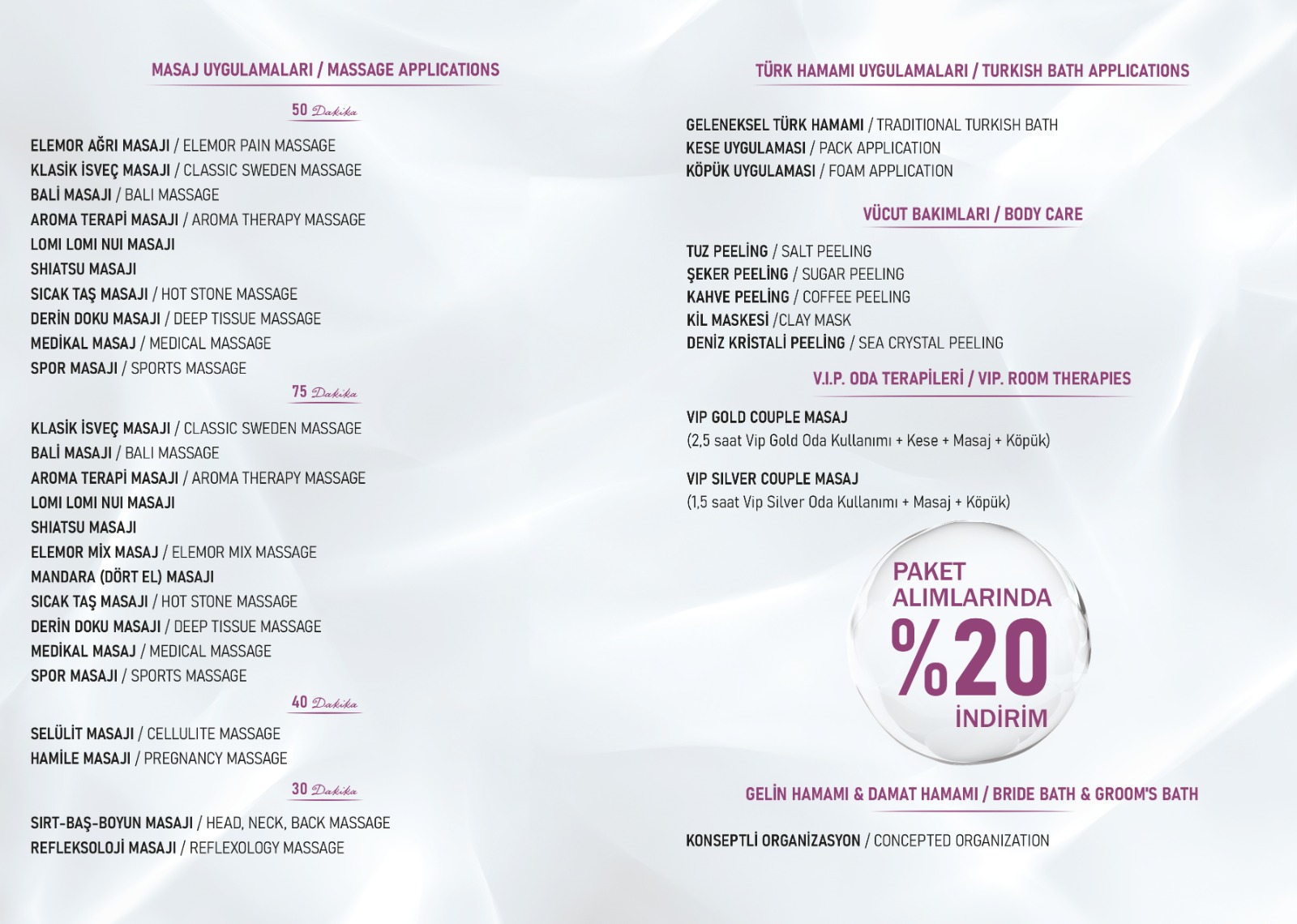 MASAJ UYGULAMALARI / MASSAGE APPLICATIONS

50 Dakika

ELEMOR AĞRI MASAJI / ELEMOR PAIN MASSAGE
KLASİK İSVEÇ MASAJI / CLASSIC SWEDEN MASSAGE
BALİ MASAJI / BALI MASSAGE
AROMA TERAPİ MASAJI / AROMA THERAPY MASSAGE
LOMI LOMI NUI MASAJI
SHIATSU MASAJI
SICAK TAŞ MASAJI / HOT STONE MASSAGE
DERİN DOKU MASAJI / DEEP TISSUE MASSAGE
MEDİKAL MASAJ / MEDICAL MASSAGE
SPOR MASAJI / SPORTS MASSAGE

75 Dakika

KLASİK İSVEÇ MASAJI / CLASSIC SWEDEN MASSAGE
BALİ MASAJI / BALI MASSAGE
AROMA TERAPİ MASAJI / AROMA THERAPY MASSAGE
LOMI LOMI NUI MASAJI
SHIATSU MASAJI
ELEMOR MİX MASAJ / ELEMOR MIX MASSAGE
MANDARA (DÖRT EL) MASAJI
SICAK TAŞ MASAJI / HOT STONE MASSAGE
DERİN DOKU MASAJI / DEEP TISSUE MASSAGE
MEDİKAL MASAJ / MEDICAL MASSAGE
SPOR MASAJI / SPORTS MASSAGE

40 Dakika

SELÜLİT MASAJI / CELLULITE MASSAGE
HAMİLE MASAJI / PREGNANCY MASSAGE

30 Dakika

SIRT-BAŞ-BOYUN MASAJI / HEAD, NECK, BACK MASSAGE
REFLEKSOLOJİ MASAJI / REFLEXOLOGY MASSAGE

TÜRK HAMAMI UYGULAMALARI / TURKISH BATH APPLICATIONS

GELENEKSEL TÜRK HAMAMI / TRADITIONAL TURKISH BATH
KESE UYGULAMASI / PACK APPLICATION
KÖPÜK UYGULAMASI / FOAM APPLICATION

VÜCUT BAKIMLARI / BODY CARE

TUZ PEELİNG / SALT PEELING
ŞEKER PEELİNG / SUGAR PEELING
KAHVE PEELİNG / COFFEE PEELING
KİL MASKESİ /CLAY MASK
DENİZ KRİSTALİ PEELİNG / SEA CRYSTAL PEELING

V.I.P. ODA TERAPİLERİ / VIP. ROOM THERAPIES

VIP GOLD COUPLE MASAJ
(2,5 saat Vip Gold Oda Kullanımı + Kese + Masaj + Köpük)

VIP SILVER COUPLE MASAJ
(1,5 saat Vip Silver Oda Kullanımı + Masaj + Köpük)

PAKET ALIMLARINDA %20 İNDİRİM

GELİN HAMAMI & DAMAT HAMAMI / BRIDE BATH & GROOM'S BATH

KONSEPTLİ ORGANİZASYON / CONCEPTED ORGANIZATION